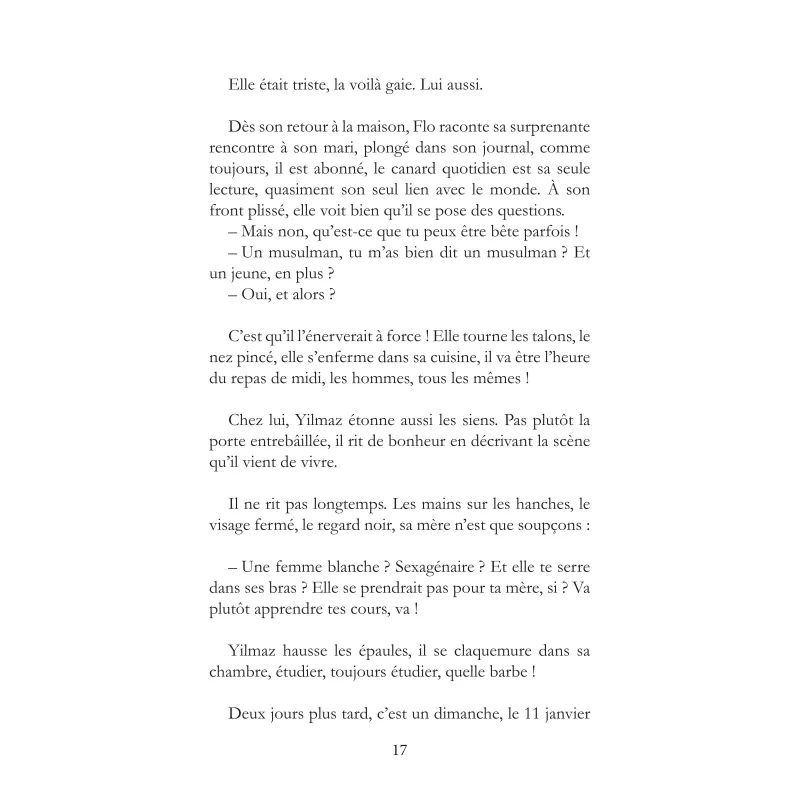 Elle était triste, la voilà gaie. Lui aussi.

Dès son retour à la maison, Flo raconte sa surprenante rencontre à son mari, plongé dans son journal, comme toujours, il est abonné, le canard quotidien est sa seule lecture, quasiment son seul lien avec le monde. À son front plissé, elle voit bien qu'il se pose des questions.
– Mais non, qu'est-ce que tu peux être bête parfois !
– Un musulman, tu m'as bien dit un musulman ? Et un jeune, en plus ?
– Oui, et alors ?

C'est qu'il l'énerverait à force ! Elle tourne les talons, le nez pincé, elle s'enferme dans sa cuisine, il va être l'heure du repas de midi, les hommes, tous les mêmes !

Chez lui, Yilmaz étonne aussi les siens. Pas plutôt la porte entrebâillée, il rit de bonheur en décrivant la scène qu'il vient de vivre.

Il ne rit pas longtemps. Les mains sur les hanches, le visage fermé, le regard noir, sa mère n'est que soupçons :

– Une femme blanche ? Sexagénaire ? Et elle te serre dans ses bras ? Elle se prendrait pas pour ta mère, si ? Va plutôt apprendre tes cours, va !

Yilmaz hausse les épaules, il se claquemure dans sa chambre, étudier, toujours étudier, quelle barbe !

Deux jours plus tard, c'est un dimanche, le 11 janvier

17